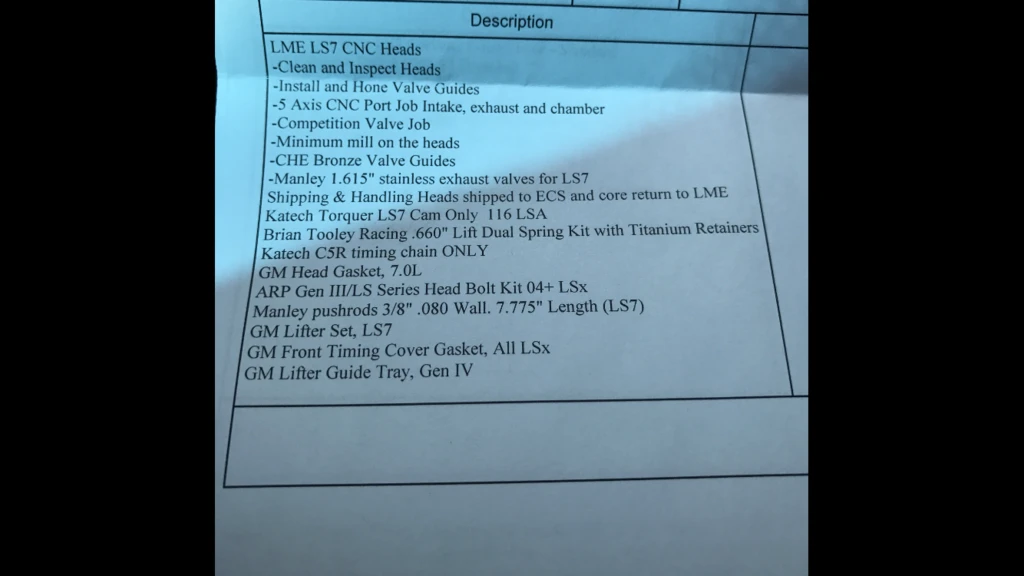 Description

LME LS7 CNC Heads
-Clean and Inspect Heads
-Install and Hone Valve Guides
-5 Axis CNC Port Job Intake, exhaust and chamber
-Competition Valve Job
-Minimum mill on the heads
-CHE Bronze Valve Guides
-Manley 1.615" stainless exhaust valves for LS7
Shipping & Handling Heads shipped to ECS and core return to LME
Katech Torquer LS7 Cam Only 116 LSA
Brian Tooley Racing .660" Lift Dual Spring Kit with Titanium Retainers
Katech C5R timing chain ONLY
GM Head Gasket, 7.0L
ARP Gen III/LS Series Head Bolt Kit 04+ LSx
Manley pushrods 3/8" .080 Wall. 7.775" Length (LS7)
GM Lifter Set, LS7
GM Front Timing Cover Gasket, All LSx
GM Lifter Guide Tray, Gen IV